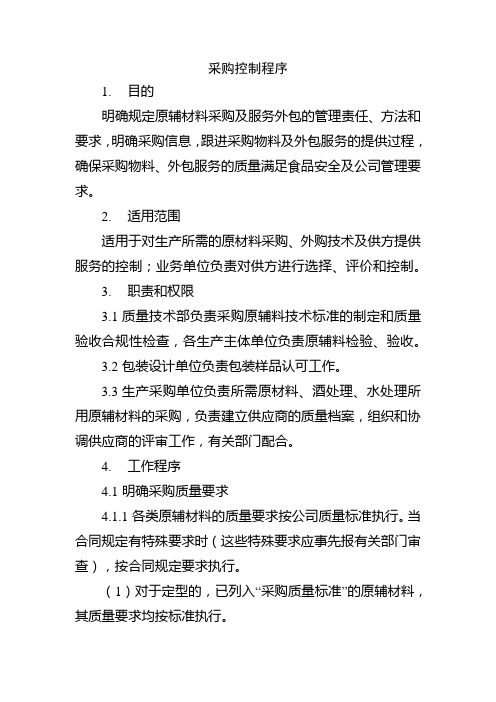 采购控制程序

1. 目的

明确规定原辅材料采购及服务外包的管理责任、方法和要求，明确采购信息，跟进采购物料及外包服务的提供过程，确保采购物料、外包服务的质量满足食品安全及公司管理要求。

2. 适用范围

适用于对生产所需的原材料采购、外购技术及供方提供服务的控制；业务单位负责对供方进行选择、评价和控制。

3. 职责和权限

3.1 质量技术部负责采购原辅料技术标准的制定和质量验收合规性检查，各生产主体单位负责原辅料检验、验收。

3.2 包装设计单位负责包装样品认可工作。

3.3 生产采购单位负责所需原材料、酒处理、水处理所用原辅材料的采购，负责建立供应商的质量档案，组织和协调供应商的评审工作，有关部门配合。

4. 工作程序

4.1 明确采购质量要求

4.1.1 各类原辅材料的质量要求按公司质量标准执行。当合同规定有特殊要求时（这些特殊要求应事先报有关部门审查），按合同规定要求执行。

（1）对于定型的，已列入“采购质量标准”的原辅材料，其质量要求均按标准执行。